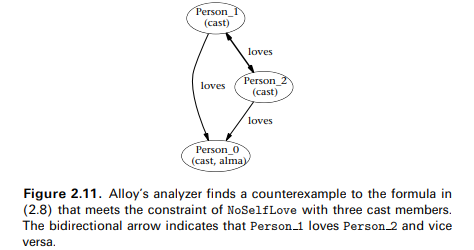 Person_1
(cast)

loves

loves

Person_2
(cast)

loves

Person_0
(cast, alma)

**Figure 2.11.** Alloy's analyzer finds a counterexample to the formula in (2.8) that meets the constraint of NoSelfLove with three cast members. The bidirectional arrow indicates that Person_1 loves Person_2 and vice versa.